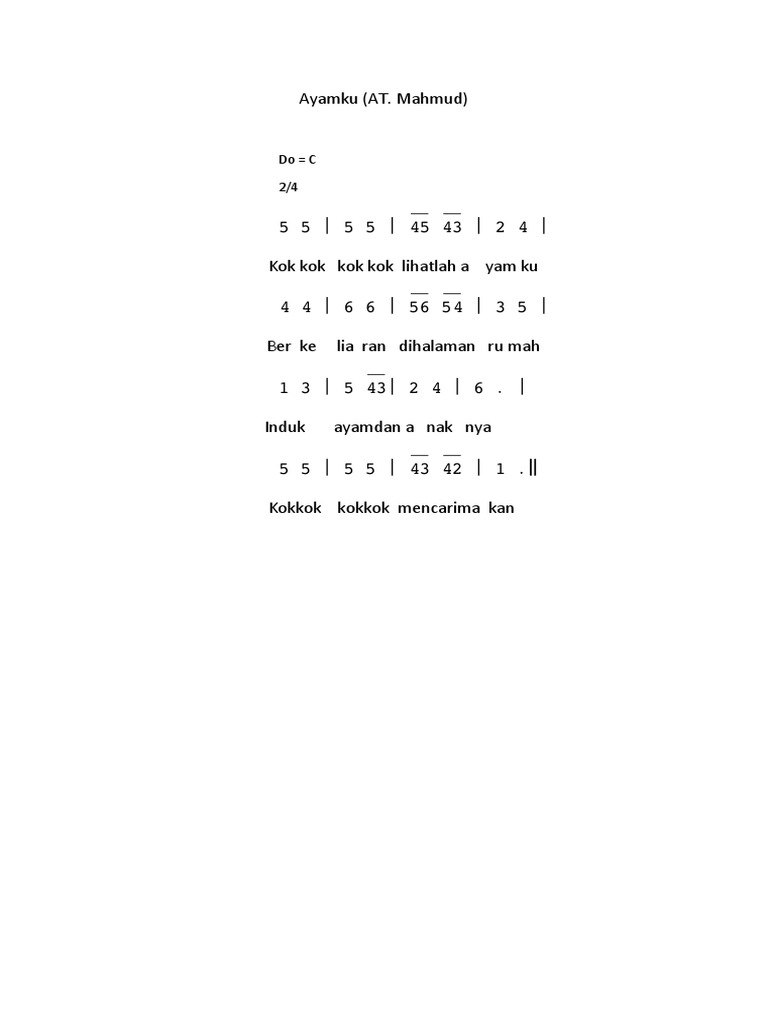 Ayamku (AT. Mahmud)

Do = C

2/4

5 5 | 5 5 | $\overline{45}$ $\overline{43}$ | 2 4 |

Kok kok kok kok lihatlah a yam ku

4 4 | 6 6 | $\overline{56}$ $\overline{54}$ | 3 5 |

Ber ke lia ran dihalaman ru mah

1 3 | 5 $\overline{43}$ | 2 4 | 6 . |

Induk ayamdan a nak nya

5 5 | 5 5 | $\overline{43}$ $\overline{42}$ | 1 . ||

Kokkok kokkok mencarima kan